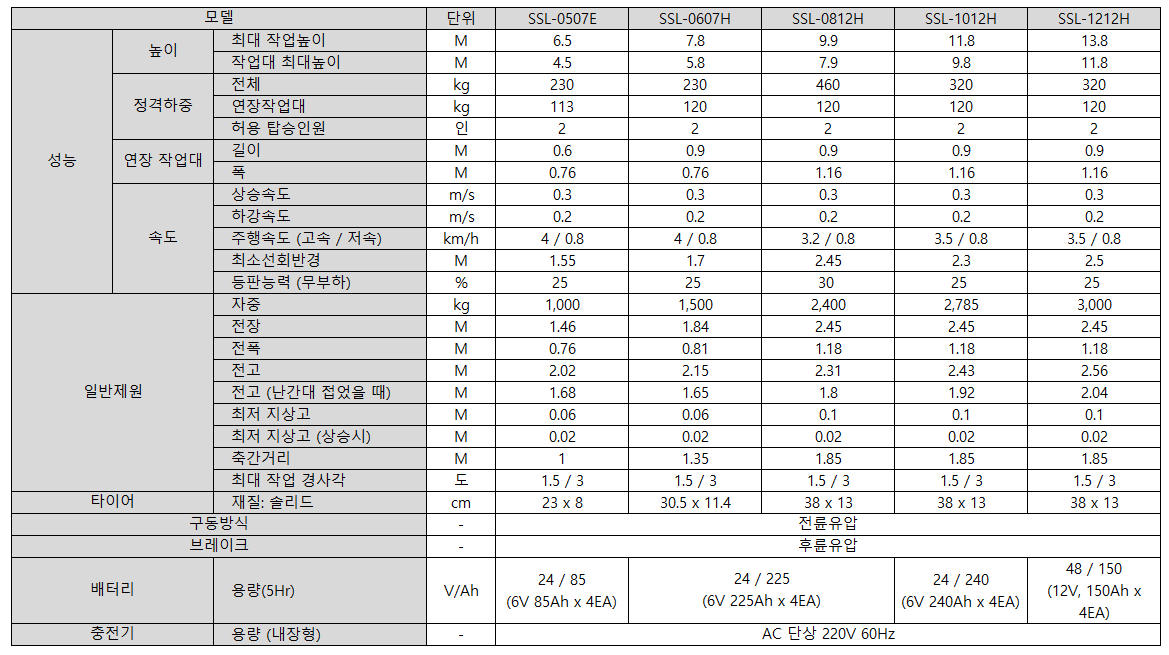 | 모델 | | | 단위 | SSL-0507E | SSL-0607H | SSL-0812H | SSL-1012H | SSL-1212H |
|---|---|---|---|---|---|---|---|---|
| 성능 | 높이 | 최대 작업높이 | M | 6.5 | 7.8 | 9.9 | 11.8 | 13.8 |
| | | 작업대 최대높이 | M | 4.5 | 5.8 | 7.9 | 9.8 | 11.8 |
| | 정격하중 | 전체 | kg | 230 | 230 | 460 | 320 | 320 |
| | | 연장작업대 | kg | 113 | 120 | 120 | 120 | 120 |
| | | 허용 탑승인원 | 인 | 2 | 2 | 2 | 2 | 2 |
| | 연장 작업대 | 길이 | M | 0.6 | 0.9 | 0.9 | 0.9 | 0.9 |
| | | 폭 | M | 0.76 | 0.76 | 1.16 | 1.16 | 1.16 |
| | 속도 | 상승속도 | m/s | 0.3 | 0.3 | 0.3 | 0.3 | 0.3 |
| | | 하강속도 | m/s | 0.2 | 0.2 | 0.2 | 0.2 | 0.2 |
| | | 주행속도 (고속 / 저속) | km/h | 4 / 0.8 | 4 / 0.8 | 3.2 / 0.8 | 3.5 / 0.8 | 3.5 / 0.8 |
| | | 최소선회반경 | M | 1.55 | 1.7 | 2.45 | 2.3 | 2.5 |
| | | 등판능력 (무부하) | % | 25 | 25 | 30 | 25 | 25 |
| 일반제원 | | 자중 | kg | 1,000 | 1,500 | 2,400 | 2,785 | 3,000 |
| | | 전장 | M | 1.46 | 1.84 | 2.45 | 2.45 | 2.45 |
| | | 전폭 | M | 0.76 | 0.81 | 1.18 | 1.18 | 1.18 |
| | | 전고 | M | 2.02 | 2.15 | 2.31 | 2.43 | 2.56 |
| | | 전고 (난간대 접었을 때) | M | 1.68 | 1.65 | 1.8 | 1.92 | 2.04 |
| | | 최저 지상고 | M | 0.06 | 0.06 | 0.1 | 0.1 | 0.1 |
| | | 최저 지상고 (상승시) | M | 0.02 | 0.02 | 0.02 | 0.02 | 0.02 |
| | | 축간거리 | M | 1 | 1.35 | 1.85 | 1.85 | 1.85 |
| | | 최대 작업 경사각 | 도 | 1.5 / 3 | 1.5 / 3 | 1.5 / 3 | 1.5 / 3 | 1.5 / 3 |
| 타이어 | | 재질: 솔리드 | cm | 23 x 8 | 30.5 x 11.4 | 38 x 13 | 38 x 13 | 38 x 13 |
| 구동방식 | | | - | 전륜유압 | | | | |
| 브레이크 | | | - | 후륜유압 | | | | |
| 배터리 | | 용량(5Hr) | V/Ah | 24 / 85 (6V 85Ah x 4EA) | 24 / 225 (6V 225Ah x 4EA) | | 24 / 240 (6V 240Ah x 4EA) | 48 / 150 (12V, 150Ah x 4EA) |
| 충전기 | | 용량 (내장형) | - | AC 단상 220V 60Hz | | | | |